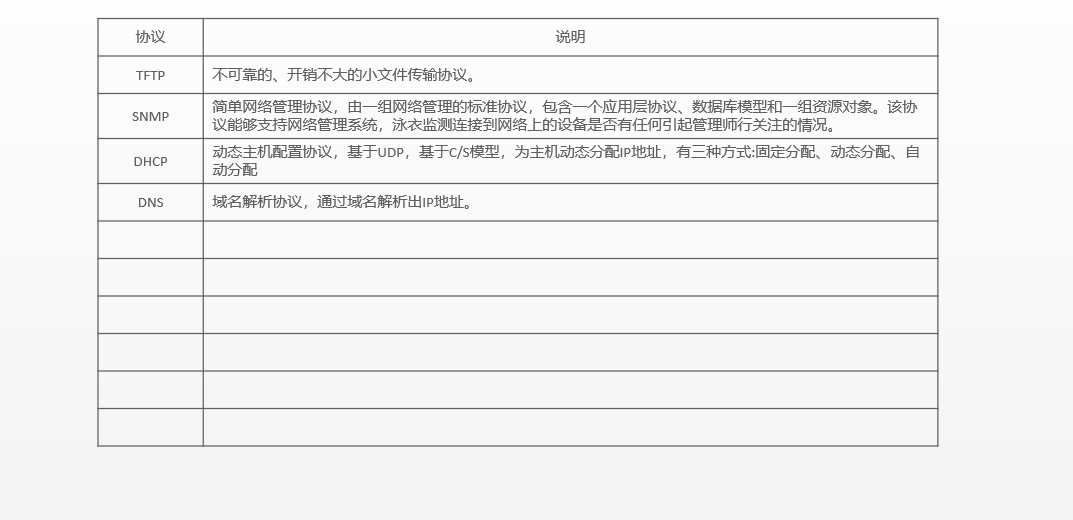 | 协议 | 说明 |
|---|---|
| TFTP | 不可靠的、开销不大的小文件传输协议。 |
| SNMP | 简单网络管理协议，由一组网络管理的标准协议，包含一个应用层协议、数据库模型和一组资源对象。该协议能够支持网络管理系统，泳衣监测连接到网络上的设备是否有任何引起管理师行关注的情况。 |
| DHCP | 动态主机配置协议，基于UDP，基于C/S模型，为主机动态分配IP地址，有三种方式:固定分配、动态分配、自动分配 |
| DNS | 域名解析协议，通过域名解析出IP地址。 |
|  |  |
|  |  |
|  |  |
|  |  |
|  |  |
|  |  |